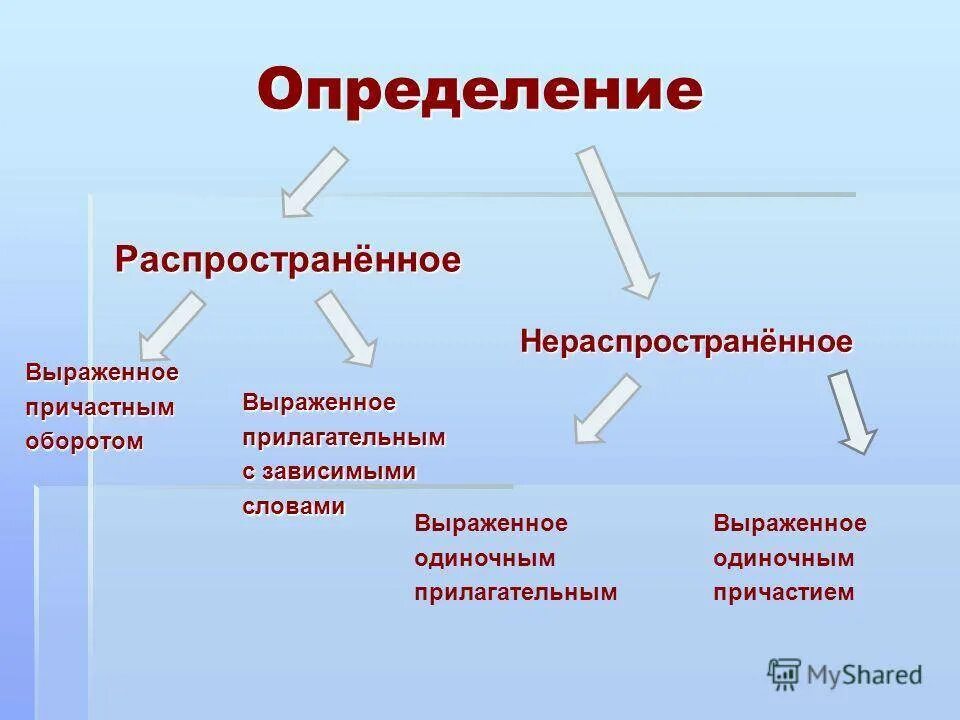 Определение

Распространённое

Нераспространённое

Выраженное причастным оборотом

Выраженное прилагательным с зависимыми словами

Выраженное одиночным прилагательным

Выраженное одиночным причастием

MyShared